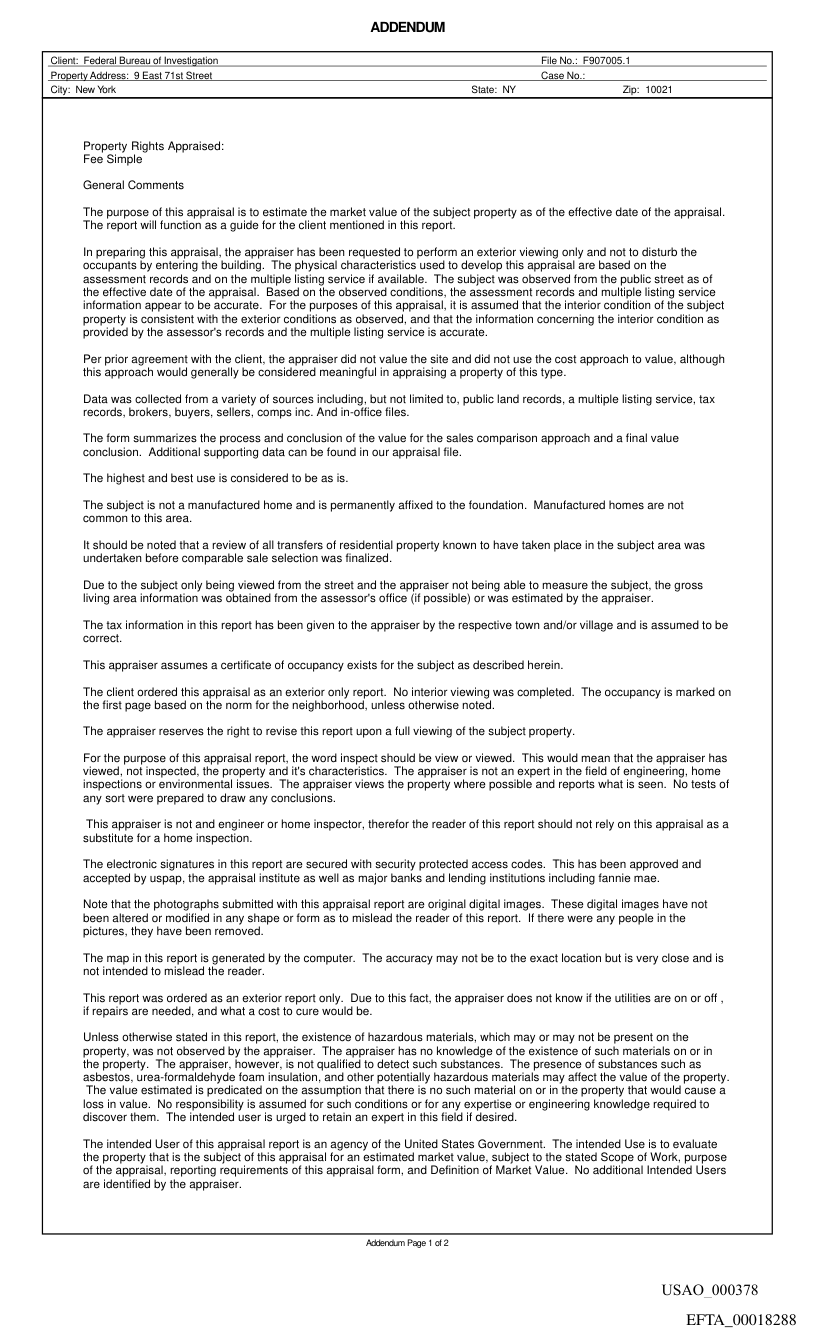 ADDENDUM

Client: Federal Bureau of Investigation
File No.: F907005.1
Property Address: 9 East 71st Street
Case No.:
City: New York
State: NY
Zip: 10021

Property Rights Appraised:
Fee Simple

General Comments

The purpose of this appraisal is to estimate the market value of the subject property as of the effective date of the appraisal. The report will function as a guide for the client mentioned in this report.

In preparing this appraisal, the appraiser has been requested to perform an exterior viewing only and not to disturb the occupants by entering the building. The physical characteristics used to develop this appraisal are based on the assessment records and on the multiple listing service if available. The subject was observed from the public street as of the effective date of the appraisal. Based on the observed conditions, the assessment records and multiple listing service information appear to be accurate. For the purposes of this appraisal, it is assumed that the interior condition of the subject property is consistent with the exterior conditions as observed, and that the information concerning the interior condition as provided by the assessor's records and the multiple listing service is accurate.

Per prior agreement with the client, the appraiser did not value the site and did not use the cost approach to value, although this approach would generally be considered meaningful in appraising a property of this type.

Data was collected from a variety of sources including, but not limited to, public land records, a multiple listing service, tax records, brokers, buyers, sellers, comps inc. And in-office files.

The form summarizes the process and conclusion of the value for the sales comparison approach and a final value conclusion. Additional supporting data can be found in our appraisal file.

The highest and best use is considered to be as is.

The subject is not a manufactured home and is permanently affixed to the foundation. Manufactured homes are not common to this area.

It should be noted that a review of all transfers of residential property known to have taken place in the subject area was undertaken before comparable sale selection was finalized.

Due to the subject only being viewed from the street and the appraiser not being able to measure the subject, the gross living area information was obtained from the assessor's office (if possible) or was estimated by the appraiser.

The tax information in this report has been given to the appraiser by the respective town and/or village and is assumed to be correct.

This appraiser assumes a certificate of occupancy exists for the subject as described herein.

The client ordered this appraisal as an exterior only report. No interior viewing was completed. The occupancy is marked on the first page based on the norm for the neighborhood, unless otherwise noted.

The appraiser reserves the right to revise this report upon a full viewing of the subject property.

For the purpose of this appraisal report, the word inspect should be view or viewed. This would mean that the appraiser has viewed, not inspected, the property and it's characteristics. The appraiser is not an expert in the field of engineering, home inspections or environmental issues. The appraiser views the property where possible and reports what is seen. No tests of any sort were prepared to draw any conclusions.

This appraiser is not and engineer or home inspector, therefor the reader of this report should not rely on this appraisal as a substitute for a home inspection.

The electronic signatures in this report are secured with security protected access codes. This has been approved and accepted by uspap, the appraisal institute as well as major banks and lending institutions including fannie mae.

Note that the photographs submitted with this appraisal report are original digital images. These digital images have not been altered or modified in any shape or form as to mislead the reader of this report. If there were any people in the pictures, they have been removed.

The map in this report is generated by the computer. The accuracy may not be to the exact location but is very close and is not intended to mislead the reader.

This report was ordered as an exterior report only. Due to this fact, the appraiser does not know if the utilities are on or off , if repairs are needed, and what a cost to cure would be.

Unless otherwise stated in this report, the existence of hazardous materials, which may or may not be present on the property, was not observed by the appraiser. The appraiser has no knowledge of the existence of such materials on or in the property. The appraiser, however, is not qualified to detect such substances. The presence of substances such as asbestos, urea-formaldehyde foam insulation, and other potentially hazardous materials may affect the value of the property. The value estimated is predicated on the assumption that there is no such material on or in the property that would cause a loss in value. No responsibility is assumed for such conditions or for any expertise or engineering knowledge required to discover them. The intended user is urged to retain an expert in this field if desired.

The intended User of this appraisal report is an agency of the United States Government. The intended Use is to evaluate the property that is the subject of this appraisal for an estimated market value, subject to the stated Scope of Work, purpose of the appraisal, reporting requirements of this appraisal form, and Definition of Market Value. No additional Intended Users are identified by the appraiser.

Addendum Page 1 of 2

USAO_000378

EFTA_00018288